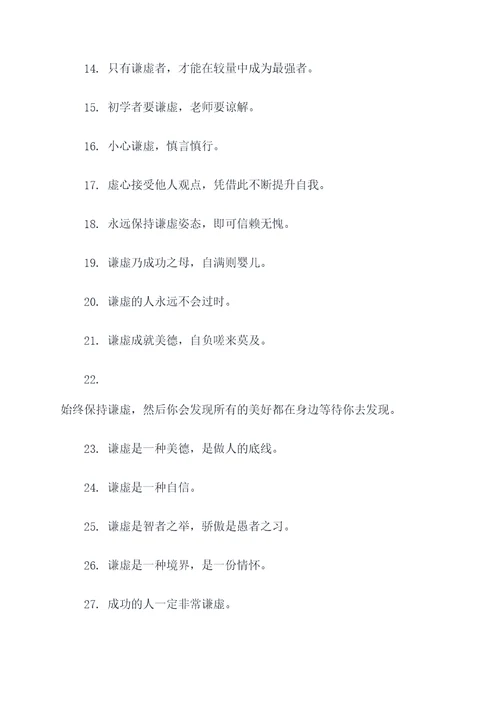 14. 只有谦虚者，才能在较量中成为最强者。

15. 初学者要谦虚，老师要谅解。

16. 小心谦虚，慎言慎行。

17. 虚心接受他人观点，凭借此不断提升自我。

18. 永远保持谦虚姿态，即可信赖无愧。

19. 谦虚乃成功之母，自满则婴儿。

20. 谦虚的人永远不会过时。

21. 谦虚成就美德，自负嗟来莫及。

22.

始终保持谦虚，然后你会发现所有的美好都在身边等待你去发现。

23. 谦虚是一种美德，是做人的底线。

24. 谦虚是一种自信。

25. 谦虚是智者之举，骄傲是愚者之习。

26. 谦虚是一种境界，是一份情怀。

27. 成功的人一定非常谦虚。